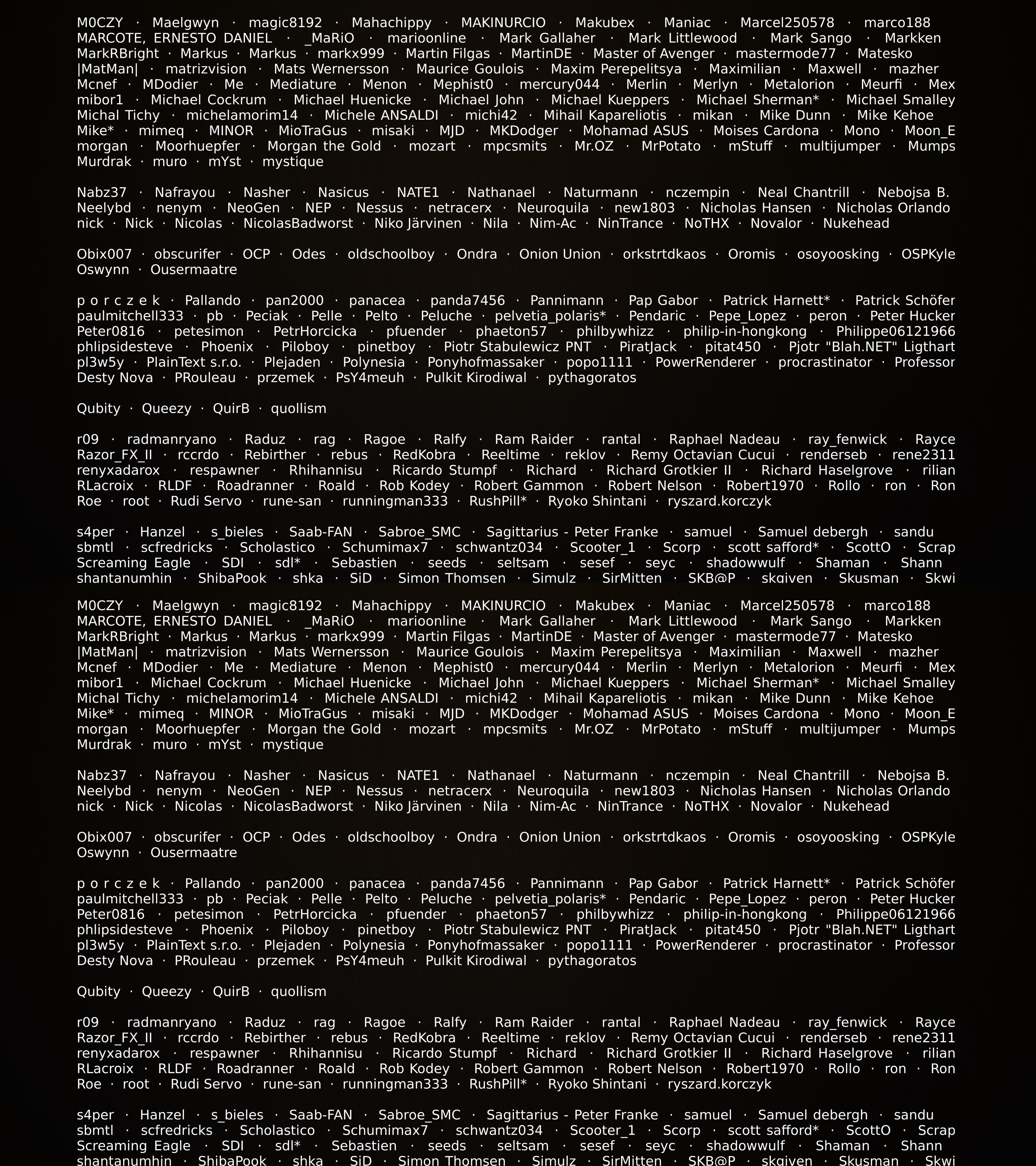 M0CZY · Maelgwyn · magic8192 · Mahachippy · MAKINURCIO · Makubex · Maniac · Marcel250578 · marco188 MARCOTE, ERNESTO DANIEL · _MaRiO · marioonline · Mark Gallaher · Mark Littlewood · Mark Sango · Markken MarkRBright · Markus · Markus · markx999 · Martin Filgas · MartinDE · Master of Avenger · mastermode77 · Matesko |MatMan| · matrizvision · Mats Wernersson · Maurice Goulois · Maxim Perepelitsya · Maximilian · Maxwell · mazher Mcnef · MDodier · Me · Mediature · Menon · Mephist0 · mercury044 · Merlin · Merlyn · Metalorion · Meurfi · Mex mibor1 · Michael Cockrum · Michael Huenicke · Michael John · Michael Kueppers · Michael Sherman* · Michael Smalley Michal Tichy · michelamorim14 · Michele ANSALDI · michi42 · Mihail Kapareliotis · mikan · Mike Dunn · Mike Kehoe Mike* · mimeq · MINOR · MioTraGus · misaki · MJD · MKDodger · Mohamad ASUS · Moises Cardona · Mono · Moon_E morgan · Moorhuepfer · Morgan the Gold · mozart · mpcsmits · Mr.OZ · MrPotato · mStuff · multijumper · Mumps Murdrak · muro · mYst · mystique

Nabz37 · Nafrayou · Nasher · Nasicus · NATE1 · Nathanael · Naturmann · nczempin · Neal Chantrill · Nebojsa B. Neelybd · nenym · NeoGen · NEP · Nessus · netracerx · Neuroquila · new1803 · Nicholas Hansen · Nicholas Orlando nick · Nick · Nicolas · NicolasBadworst · Niko Järvinen · Nila · Nim-Ac · NinTrance · NoTHX · Novalor · Nukehead

Obix007 · obscurifer · OCP · Odes · oldschoolboy · Ondra · Onion Union · orkstrtdkaos · Oromis · osoyoosking · OSPKyle Oswynn · Ousermaatre

p o r c z e k · Pallando · pan2000 · panacea · panda7456 · Pannimann · Pap Gabor · Patrick Harnett* · Patrick Schöfer paulmitchell333 · pb · Peciak · Pelle · Pelto · Peluche · pelvetia_polaris* · Pendaric · Pepe_Lopez · peron · Peter Hucker Peter0816 · petesimon · PetrHorcicka · pfuender · phaeton57 · philbywhizz · philip-in-hongkong · Philippe06121966 phlipsidesteve · Phoenix · Piloboy · pinetboy · Piotr Stabulewicz PNT · PiratJack · pitat450 · Pjotr "Blah.NET" Ligthart pl3w5y · PlainText s.r.o. · Plejaden · Polynesia · Ponyhofmassaker · popo1111 · PowerRenderer · procrastinator · Professor Desty Nova · PRouleau · przemek · PsY4meuh · Pulkit Kirodiwal · pythagoratos

Qubity · Queezy · QuirB · quollism

r09 · radmanryano · Raduz · rag · Ragoe · Ralfy · Ram Raider · rantal · Raphael Nadeau · ray_fenwick · Rayce Razor_FX_II · rccrdo · Rebirther · rebus · RedKobra · Reeltime · reklov · Remy Octavian Cucui · renderseb · rene2311 renyxadarox · respawner · Rhihannisu · Ricardo Stumpf · Richard · Richard Grotkier II · Richard Haselgrove · rilian RLacroix · RLDF · Roadranner · Roald · Rob Kodey · Robert Gammon · Robert Nelson · Robert1970 · Rollo · ron · Ron Roe · root · Rudi Servo · rune-san · runningman333 · RushPill* · Ryoko Shintani · ryszard.korczyk

s4per · Hanzel · s_bieles · Saab-FAN · Sabroe_SMC · Sagittarius - Peter Franke · samuel · Samuel debergh · sandu sbmtl · scfredricks · Scholastico · Schumimax7 · schwantz034 · Scooter_1 · Scorp · scott safford* · ScottO · Scrap Screaming Eagle · SDI · sdl* · Sebastien · seeds · seltsam · sesef · seyc · shadowwulf · Shaman · Shann shantanumhin · ShibaPook · shka · SiD · Simon Thomsen · Simulz · SirMitten · SKB@P · skgiven · Skusman · Skwi

M0CZY · Maelgwyn · magic8192 · Mahachippy · MAKINURCIO · Makubex · Maniac · Marcel250578 · marco188 MARCOTE, ERNESTO DANIEL · _MaRiO · marioonline · Mark Gallaher · Mark Littlewood · Mark Sango · Markken MarkRBright · Markus · Markus · markx999 · Martin Filgas · MartinDE · Master of Avenger · mastermode77 · Matesko |MatMan| · matrizvision · Mats Wernersson · Maurice Goulois · Maxim Perepelitsya · Maximilian · Maxwell · mazher Mcnef · MDodier · Me · Mediature · Menon · Mephist0 · mercury044 · Merlin · Merlyn · Metalorion · Meurfi · Mex mibor1 · Michael Cockrum · Michael Huenicke · Michael John · Michael Kueppers · Michael Sherman* · Michael Smalley Michal Tichy · michelamorim14 · Michele ANSALDI · michi42 · Mihail Kapareliotis · mikan · Mike Dunn · Mike Kehoe Mike* · mimeq · MINOR · MioTraGus · misaki · MJD · MKDodger · Mohamad ASUS · Moises Cardona · Mono · Moon_E morgan · Moorhuepfer · Morgan the Gold · mozart · mpcsmits · Mr.OZ · MrPotato · mStuff · multijumper · Mumps Murdrak · muro · mYst · mystique

Nabz37 · Nafrayou · Nasher · Nasicus · NATE1 · Nathanael · Naturmann · nczempin · Neal Chantrill · Nebojsa B. Neelybd · nenym · NeoGen · NEP · Nessus · netracerx · Neuroquila · new1803 · Nicholas Hansen · Nicholas Orlando nick · Nick · Nicolas · NicolasBadworst · Niko Järvinen · Nila · Nim-Ac · NinTrance · NoTHX · Novalor · Nukehead

Obix007 · obscurifer · OCP · Odes · oldschoolboy · Ondra · Onion Union · orkstrtdkaos · Oromis · osoyoosking · OSPKyle Oswynn · Ousermaatre

p o r c z e k · Pallando · pan2000 · panacea · panda7456 · Pannimann · Pap Gabor · Patrick Harnett* · Patrick Schöfer paulmitchell333 · pb · Peciak · Pelle · Pelto · Peluche · pelvetia_polaris* · Pendaric · Pepe_Lopez · peron · Peter Hucker Peter0816 · petesimon · PetrHorcicka · pfuender · phaeton57 · philbywhizz · philip-in-hongkong · Philippe06121966 phlipsidesteve · Phoenix · Piloboy · pinetboy · Piotr Stabulewicz PNT · PiratJack · pitat450 · Pjotr "Blah.NET" Ligthart pl3w5y · PlainText s.r.o. · Plejaden · Polynesia · Ponyhofmassaker · popo1111 · PowerRenderer · procrastinator · Professor Desty Nova · PRouleau · przemek · PsY4meuh · Pulkit Kirodiwal · pythagoratos

Qubity · Queezy · QuirB · quollism

r09 · radmanryano · Raduz · rag · Ragoe · Ralfy · Ram Raider · rantal · Raphael Nadeau · ray_fenwick · Rayce Razor_FX_II · rccrdo · Rebirther · rebus · RedKobra · Reeltime · reklov · Remy Octavian Cucui · renderseb · rene2311 renyxadarox · respawner · Rhihannisu · Ricardo Stumpf · Richard · Richard Grotkier II · Richard Haselgrove · rilian RLacroix · RLDF · Roadranner · Roald · Rob Kodey · Robert Gammon · Robert Nelson · Robert1970 · Rollo · ron · Ron Roe · root · Rudi Servo · rune-san · runningman333 · RushPill* · Ryoko Shintani · ryszard.korczyk

s4per · Hanzel · s_bieles · Saab-FAN · Sabroe_SMC · Sagittarius - Peter Franke · samuel · Samuel debergh · sandu sbmtl · scfredricks · Scholastico · Schumimax7 · schwantz034 · Scooter_1 · Scorp · scott safford* · ScottO · Scrap Screaming Eagle · SDI · sdl* · Sebastien · seeds · seltsam · sesef · seyc · shadowwulf · Shaman · Shann shantanumhin · ShibaPook · shka · SiD · Simon Thomsen · Simulz · SirMitten · SKB@P · skgiven · Skusman · Skwi